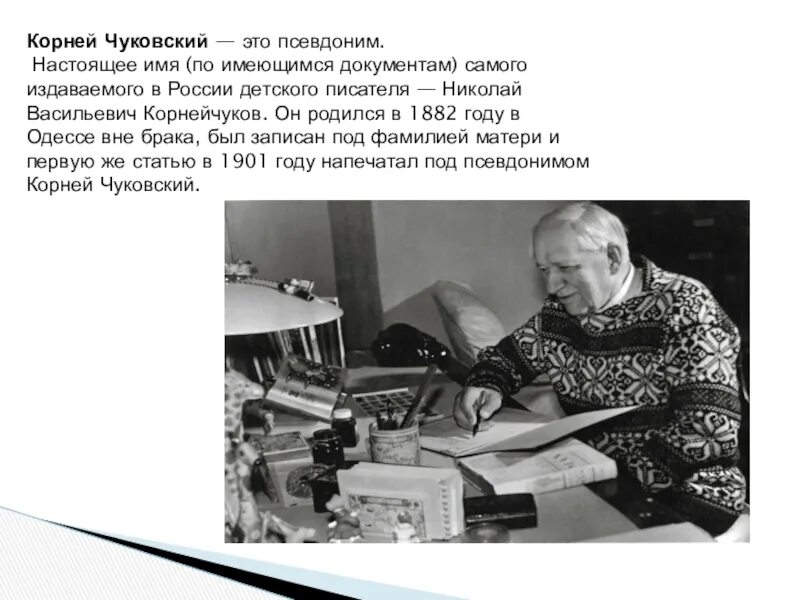 Корней Чуковский — это псевдоним.

Настоящее имя (по имеющимся документам) самого издаваемого в России детского писателя — Николай Васильевич Корнейчуков. Он родился в 1882 году в Одессе вне брака, был записан под фамилией матери и первую же статью в 1901 году напечатал под псевдонимом Корней Чуковский.